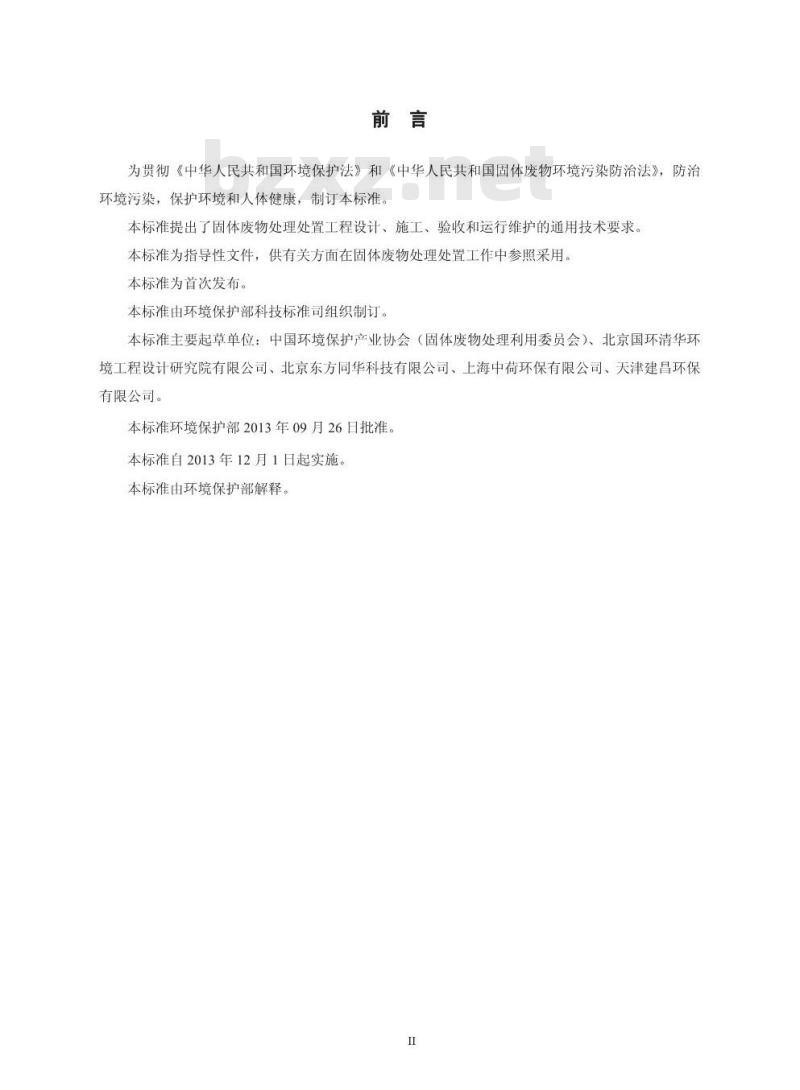 前　言

bzxz.net

为贯彻《中华人民共和国环境保护法》和《中华人民共和国固体废物环境污染防治法》，防治环境污染，保护环境和人体健康，制订本标准。

本标准提出了固体废物处理处置工程设计、施工、验收和运行维护的通用技术要求。

本标准为指导性文件，供有关方面在固体废物处理处置工作中参照采用。

本标准为首次发布。

本标准由环境保护部科技标准司组织制订。

本标准主要起草单位：中国环境保护产业协会（固体废物处理利用委员会）、北京国环清华环境工程设计研究院有限公司、北京东方同华科技有限公司、上海中荷环保有限公司、天津建昌环保有限公司。

本标准环境保护部 2013 年 09 月 26 日批准。

本标准自 2013 年 12 月 1 日起实施。

本标准由环境保护部解释。

II